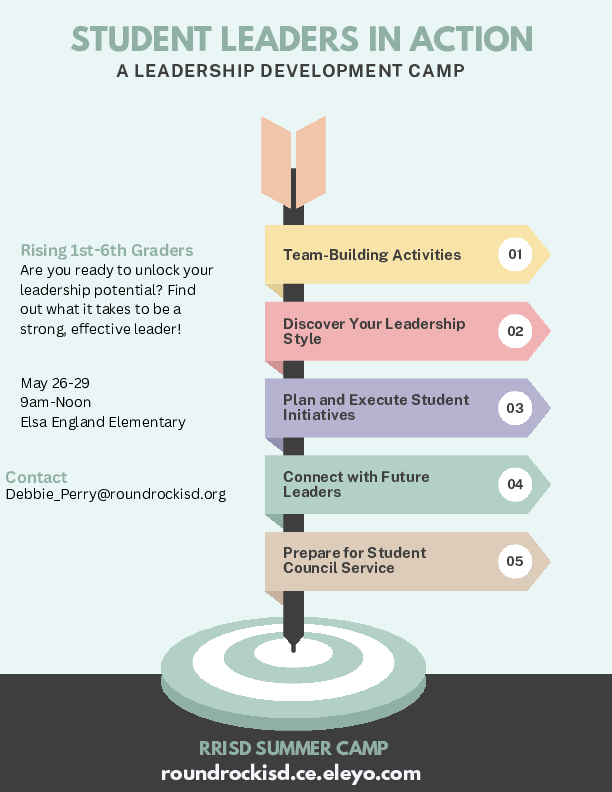 STUDENT LEADERS IN ACTION
A LEADERSHIP DEVELOPMENT CAMP

Rising 1st-6th Graders
Are you ready to unlock your leadership potential? Find out what it takes to be a strong, effective leader!

May 26-29
9am-Noon
Elsa England Elementary

Contact
Debbie_Perry@roundrockisd.org

Team-Building Activities 01

Discover Your Leadership Style 02

Plan and Execute Student Initiatives 03

Connect with Future Leaders 04

Prepare for Student Council Service 05

RRISD SUMMER CAMP
roundrockisd.ce.eleyo.com